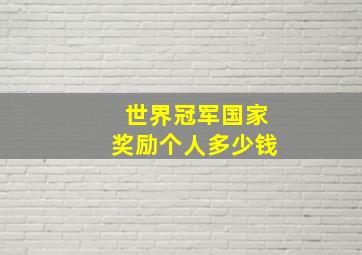 世界冠军国家
奖励个人多少钱